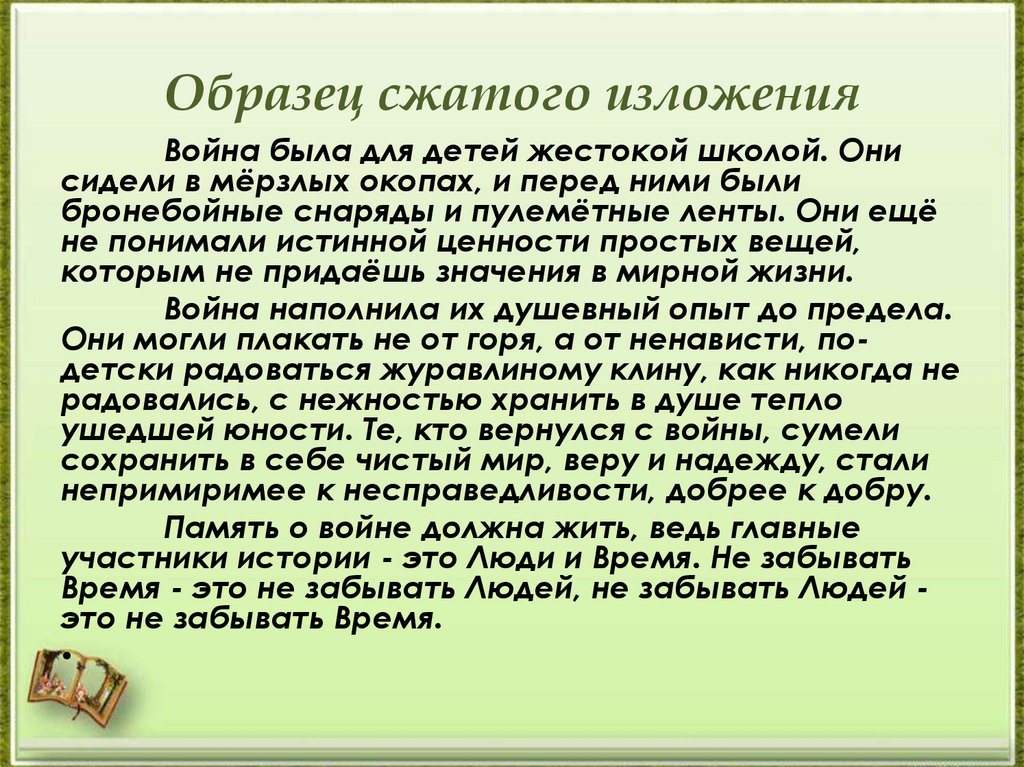 Образец сжатого изложения

Война была для детей жестокой школой. Они сидели в мёрзлых окопах, и перед ними были бронебойные снаряды и пулемётные ленты. Они ещё не понимали истинной ценности простых вещей, которым не придаёшь значения в мирной жизни.

Война наполнила их душевный опыт до предела. Они могли плакать не от горя, а от ненависти, по-детски радоваться журавлиному клину, как никогда не радовались, с нежностью хранить в душе тепло ушедшей юности. Те, кто вернулся с войны, сумели сохранить в себе чистый мир, веру и надежду, стали непримиримее к несправедливости, добрее к добру.

Память о войне должна жить, ведь главные участники истории - это Люди и Время. Не забывать Время - это не забывать Людей, не забывать Людей - это не забывать Время.